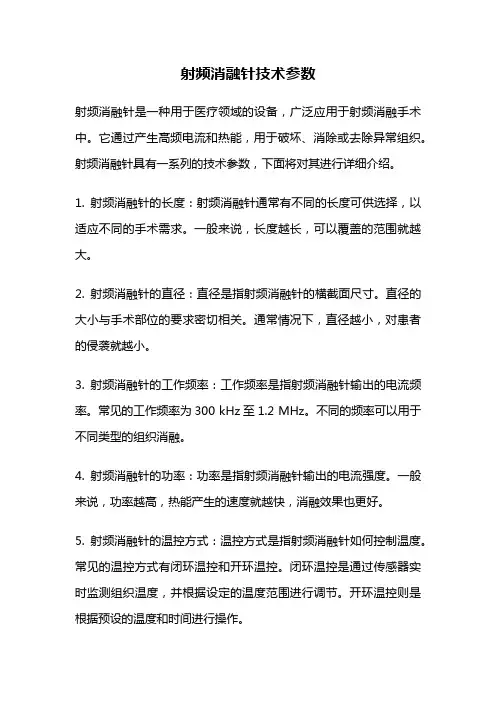 射频消融针技术参数

射频消融针是一种用于医疗领域的设备，广泛应用于射频消融手术中。它通过产生高频电流和热能，用于破坏、消除或去除异常组织。射频消融针具有一系列的技术参数，下面将对其进行详细介绍。

1. 射频消融针的长度：射频消融针通常有不同的长度可供选择，以适应不同的手术需求。一般来说，长度越长，可以覆盖的范围就越大。

2. 射频消融针的直径：直径是指射频消融针的横截面尺寸。直径的大小与手术部位的要求密切相关。通常情况下，直径越小，对患者的侵袭就越小。

3. 射频消融针的工作频率：工作频率是指射频消融针输出的电流频率。常见的工作频率为 300 kHz 至 1.2 MHz。不同的频率可以用于不同类型的组织消融。

4. 射频消融针的功率：功率是指射频消融针输出的电流强度。一般来说，功率越高，热能产生的速度就越快，消融效果也更好。

5. 射频消融针的温控方式：温控方式是指射频消融针如何控制温度。常见的温控方式有闭环温控和开环温控。闭环温控是通过传感器实时监测组织温度，并根据设定的温度范围进行调节。开环温控则是根据预设的温度和时间进行操作。